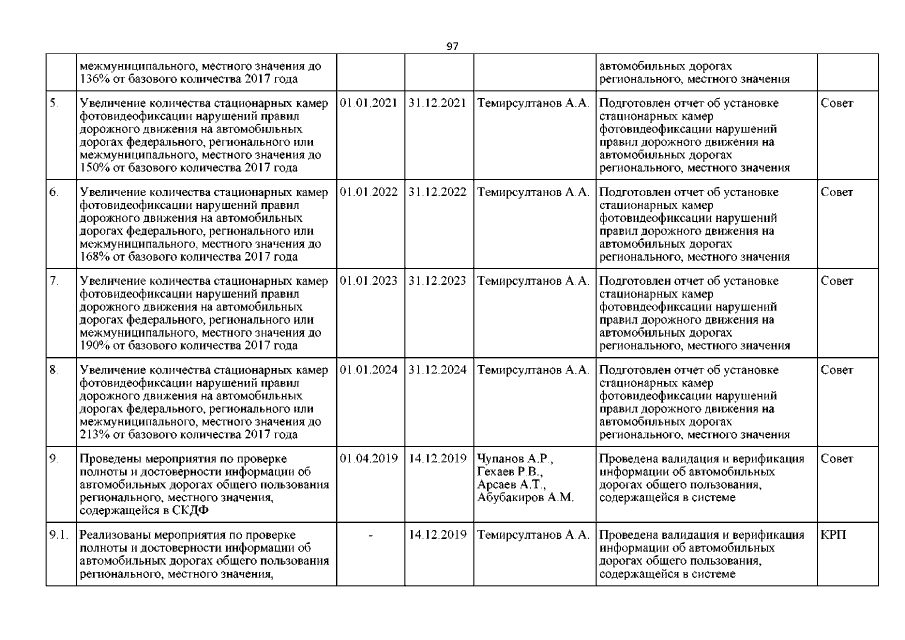 97

|  |  |  |  |  |  |  |
|---|---|---|---|---|---|---|
|  | межмуниципального, местного значения до 136% от базового количества 2017 года |  |  |  | автомобильных дорогах регионального, местного значения |  |
| 5. | Увеличение количества стационарных камер фотовидеофиксации нарушений правил дорожного движения на автомобильных дорогах федерального, регионального или межмуниципального, местного значения до 150% от базового количества 2017 года | 01.01.2021 | 31.12.2021 | Темирсултанов А.А. | Подготовлен отчет об установке стационарных камер фотовидеофиксации нарушений правил дорожного движения на автомобильных дорогах регионального, местного значения | Совет |
| 6. | Увеличение количества стационарных камер фотовидеофиксации нарушений правил дорожного движения на автомобильных дорогах федерального, регионального или межмуниципального, местного значения до 168% от базового количества 2017 года | 01.01.2022 | 31.12.2022 | Темирсултанов А.А. | Подготовлен отчет об установке стационарных камер фотовидеофиксации нарушений правил дорожного движения на автомобильных дорогах регионального, местного значения | Совет |
| 7. | Увеличение количества стационарных камер фотовидеофиксации нарушений правил дорожного движения на автомобильных дорогах федерального, регионального или межмуниципального, местного значения до 190% от базового количества 2017 года | 01.01.2023 | 31.12.2023 | Темирсултанов А.А. | Подготовлен отчет об установке стационарных камер фотовидеофиксации нарушений правил дорожного движения на автомобильных дорогах регионального, местного значения | Совет |
| 8. | Увеличение количества стационарных камер фотовидеофиксации нарушений правил дорожного движения на автомобильных дорогах федерального, регионального или межмуниципального, местного значения до 213% от базового количества 2017 года | 01.01.2024 | 31.12.2024 | Темирсултанов А.А. | Подготовлен отчет об установке стационарных камер фотовидеофиксации нарушений правил дорожного движения на автомобильных дорогах регионального, местного значения | Совет |
| 9. | Проведены мероприятия по проверке полноты и достоверности информации об автомобильных дорогах общего пользования регионального, местного значения, содержащейся в СКДФ | 01.04.2019 | 14.12.2019 | Чупанов А.Р., Гехаев Р.В., Арсаев А.Т., Абубакиров А.М. | Проведена валидация и верификация информации об автомобильных дорогах общего пользования, содержащейся в системе | Совет |
| 9.1. | Реализованы мероприятия по проверке полноты и достоверности информации об автомобильных дорогах общего пользования регионального, местного значения, | - | 14.12.2019 | Темирсултанов А.А. | Проведена валидация и верификация информации об автомобильных дорогах общего пользования, содержащейся в системе | КРП |